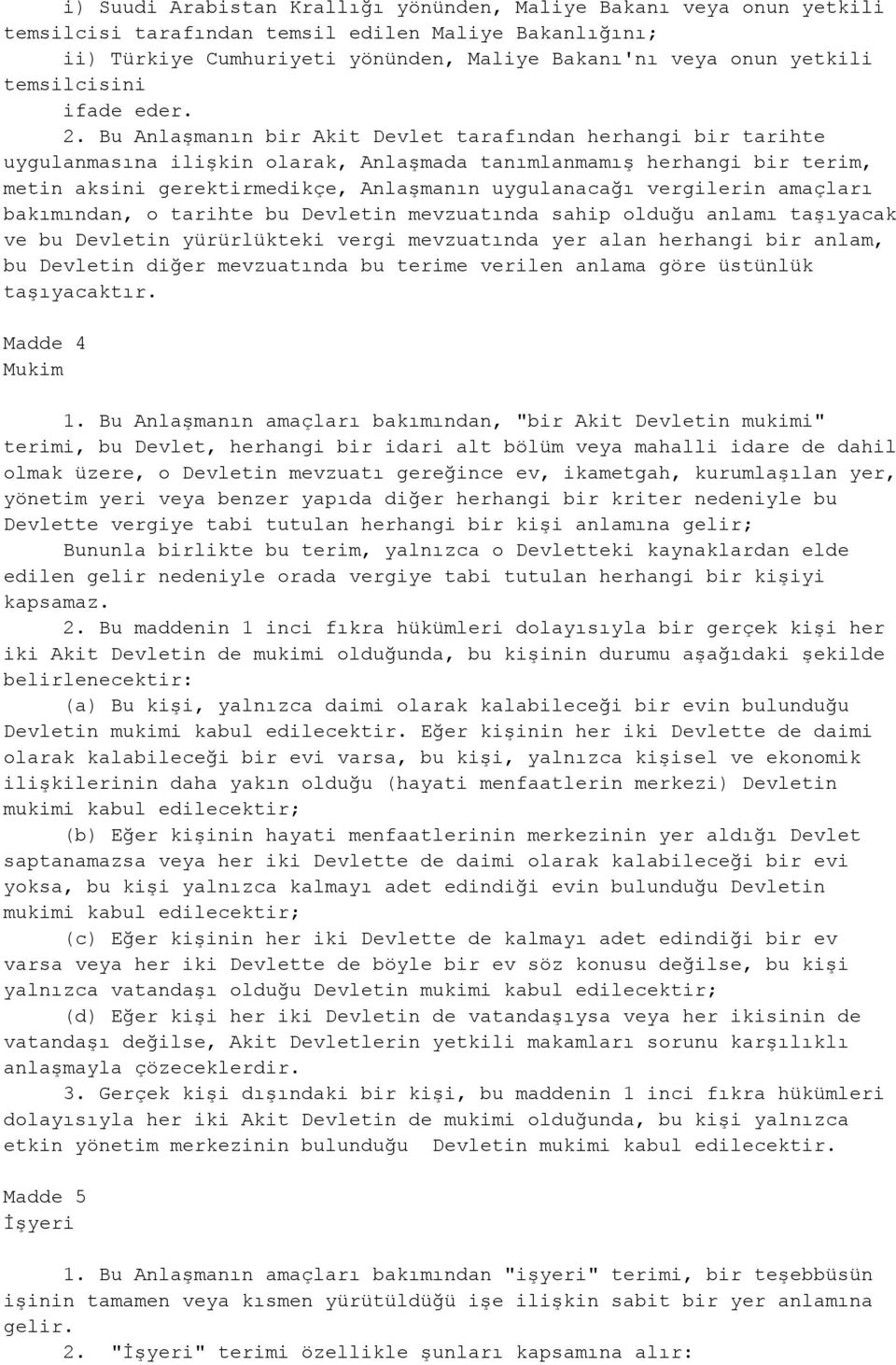 i) Suudi Arabistan Krallığı yönünden, Maliye Bakanı veya onun yetkili temsilcisi tarafından temsil edilen Maliye Bakanlığını;
ii) Türkiye Cumhuriyeti yönünden, Maliye Bakanı'nı veya onun yetkili temsilcisini
ifade eder.
2. Bu Anlaşmanın bir Akit Devlet tarafından herhangi bir tarihte uygulanmasına ilişkin olarak, Anlaşmada tanımlanmamış herhangi bir terim, metin aksini gerektirmedikçe, Anlaşmanın uygulanacağı vergilerin amaçları bakımından, o tarihte bu Devletin mevzuatında sahip olduğu anlamı taşıyacak ve bu Devletin yürürlükteki vergi mevzuatında yer alan herhangi bir anlam, bu Devletin diğer mevzuatında bu terime verilen anlama göre üstünlük taşıyacaktır.

Madde 4
Mukim

1. Bu Anlaşmanın amaçları bakımından, "bir Akit Devletin mukimi" terimi, bu Devlet, herhangi bir idari alt bölüm veya mahalli idare de dahil olmak üzere, o Devletin mevzuatı gereğince ev, ikametgah, kurumlaşılan yer, yönetim yeri veya benzer yapıda diğer herhangi bir kriter nedeniyle bu Devlette vergiye tabi tutulan herhangi bir kişi anlamına gelir;
Bununla birlikte bu terim, yalnızca o Devletteki kaynaklardan elde edilen gelir nedeniyle orada vergiye tabi tutulan herhangi bir kişiyi kapsamaz.
2. Bu maddenin 1 inci fıkra hükümleri dolayısıyla bir gerçek kişi her iki Akit Devletin de mukimi olduğunda, bu kişinin durumu aşağıdaki şekilde belirlenecektir:
(a) Bu kişi, yalnızca daimi olarak kalabileceği bir evin bulunduğu Devletin mukimi kabul edilecektir. Eğer kişinin her iki Devlette de daimi olarak kalabileceği bir evi varsa, bu kişi, yalnızca kişisel ve ekonomik ilişkilerinin daha yakın olduğu (hayati menfaatlerin merkezi) Devletin mukimi kabul edilecektir;
(b) Eğer kişinin hayati menfaatlerinin merkezinin yer aldığı Devlet saptanamazsa veya her iki Devlette de daimi olarak kalabileceği bir evi yoksa, bu kişi yalnızca kalmayı adet edindiği evin bulunduğu Devletin mukimi kabul edilecektir;
(c) Eğer kişinin her iki Devlette de kalmayı adet edindiği bir ev varsa veya her iki Devlette de böyle bir ev söz konusu değilse, bu kişi yalnızca vatandaşı olduğu Devletin mukimi kabul edilecektir;
(d) Eğer kişi her iki Devletin de vatandaşıysa veya her ikisinin de vatandaşı değilse, Akit Devletlerin yetkili makamları sorunu karşılıklı anlaşmayla çözeceklerdir.
3. Gerçek kişi dışındaki bir kişi, bu maddenin 1 inci fıkra hükümleri dolayısıyla her iki Akit Devletin de mukimi olduğunda, bu kişi yalnızca etkin yönetim merkezinin bulunduğu Devletin mukimi kabul edilecektir.

Madde 5
İşyeri

1. Bu Anlaşmanın amaçları bakımından "işyeri" terimi, bir teşebbüsün işinin tamamen veya kısmen yürütüldüğü işe ilişkin sabit bir yer anlamına gelir.
2. "İşyeri" terimi özellikle şunları kapsamına alır: